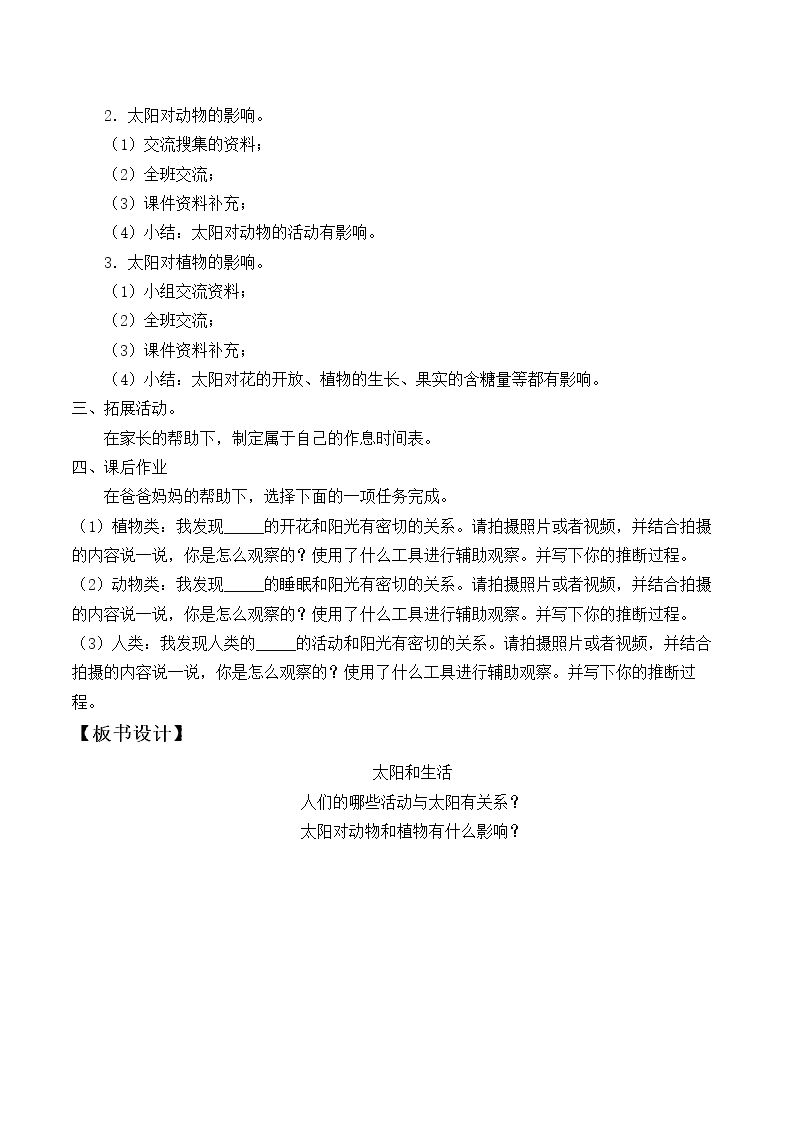 2．太阳对动物的影响。

（1）交流搜集的资料；

（2）全班交流；

（3）课件资料补充；

（4）小结：太阳对动物的活动有影响。

3．太阳对植物的影响。

（1）小组交流资料；

（2）全班交流；

（3）课件资料补充；

（4）小结：太阳对花的开放、植物的生长、果实的含糖量等都有影响。

三、拓展活动。

在家长的帮助下，制定属于自己的作息时间表。

四、课后作业

在爸爸妈妈的帮助下，选择下面的一项任务完成。

（1）植物类：我发现____的开花和阳光有密切的关系。请拍摄照片或者视频，并结合拍摄的内容说一说，你是怎么观察的？使用了什么工具进行辅助观察。并写下你的推断过程。

（2）动物类：我发现____的睡眠和阳光有密切的关系。请拍摄照片或者视频，并结合拍摄的内容说一说，你是怎么观察的？使用了什么工具进行辅助观察。并写下你的推断过程。

（3）人类：我发现人类的____的活动和阳光有密切的关系。请拍摄照片或者视频，并结合拍摄的内容说一说，你是怎么观察的？使用了什么工具进行辅助观察。并写下你的推断过程。

【板书设计】

太阳和生活

人们的哪些活动与太阳有关系？

太阳对动物和植物有什么影响？